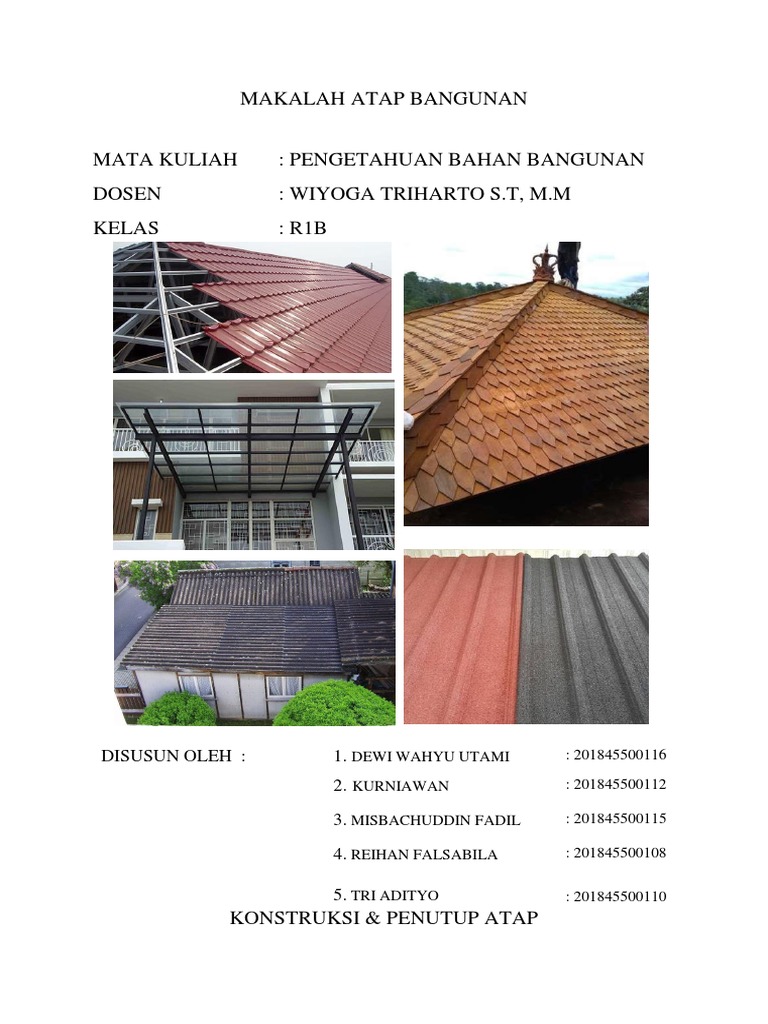 MAKALAH ATAP BANGUNAN

MATA KULIAH : PENGETAHUAN BAHAN BANGUNAN
DOSEN : WIYOGA TRIHARTO S.T, M.M
KELAS : R1B

DISUSUN OLEH :

1. DEWI WAHYU UTAMI : 201845500116
2. KURNIAWAN : 201845500112
3. MISBACHUDDIN FADIL : 201845500115
4. REIHAN FALSABILA : 201845500108
5. TRI ADITYO : 201845500110

KONSTRUKSI & PENUTUP ATAP